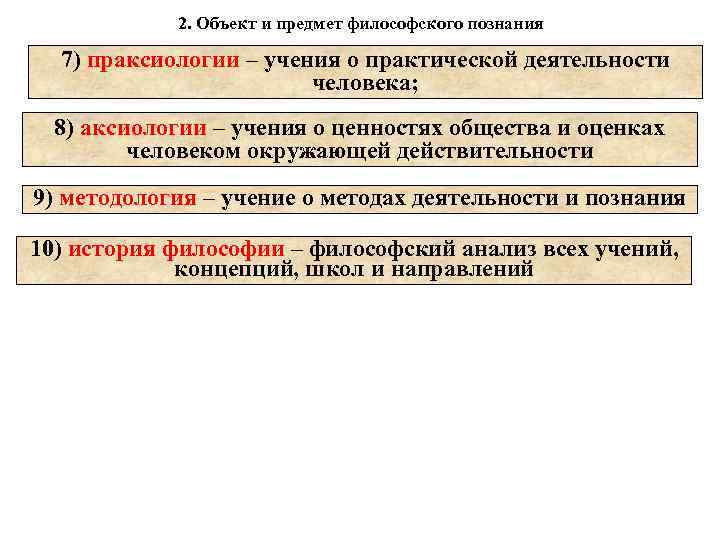 2. Объект и предмет философского познания

7) праксиологии – учения о практической деятельности человека;

8) аксиологии – учения о ценностях общества и оценках человеком окружающей действительности

9) методология – учение о методах деятельности и познания

10) история философии – философский анализ всех учений, концепций, школ и направлений